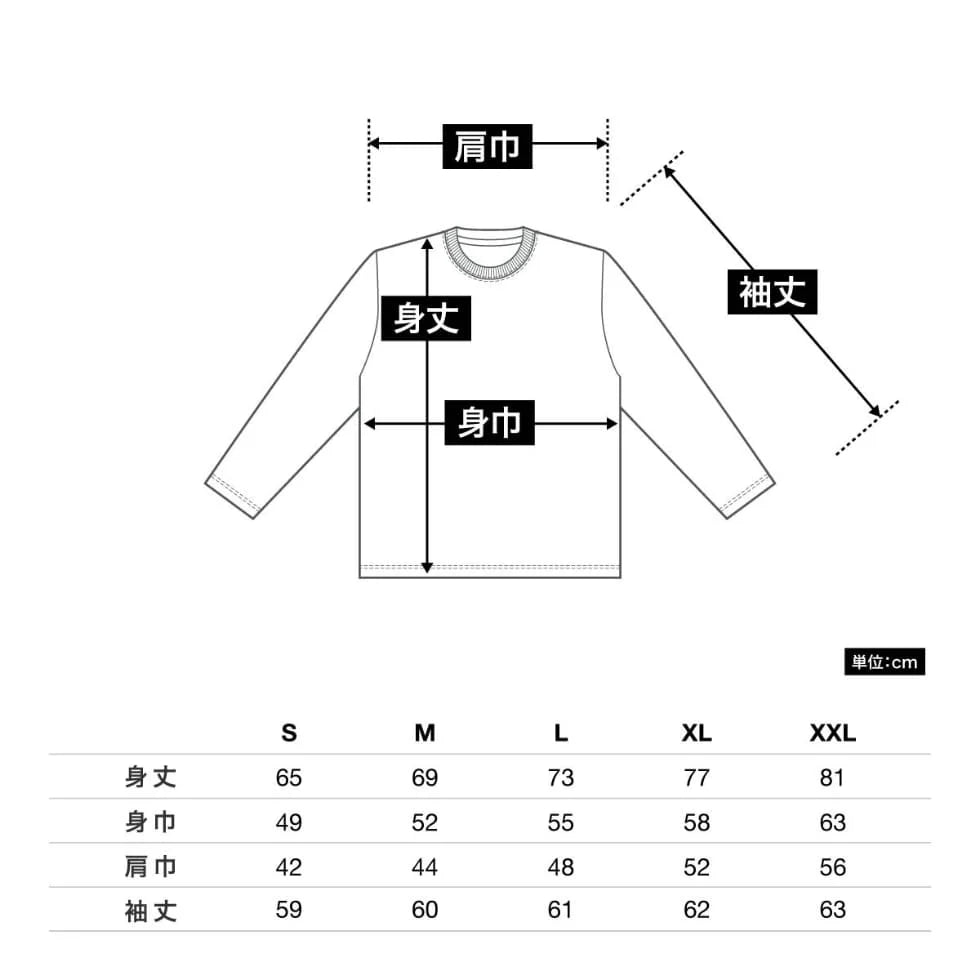 肩巾

袖丈

身丈

身巾

単位:cm

| | S | M | L | XL | XXL |
|---|---|---|---|---|---|
| 身丈 | 65 | 69 | 73 | 77 | 81 |
| 身巾 | 49 | 52 | 55 | 58 | 63 |
| 肩巾 | 42 | 44 | 48 | 52 | 56 |
| 袖丈 | 59 | 60 | 61 | 62 | 63 |